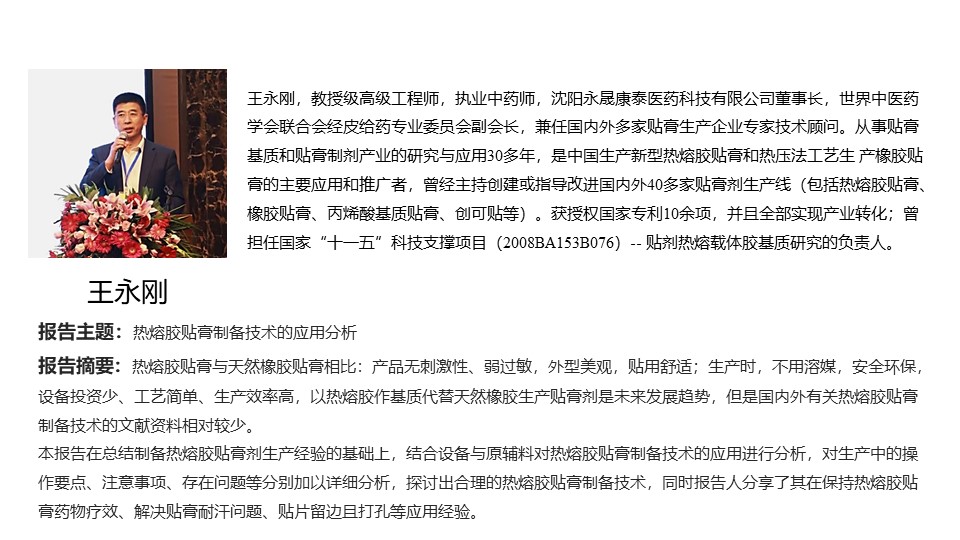 王永刚，教授级高级工程师，执业中药师，沈阳永晟康泰医药科技有限公司董事长，世界中医药学会联合会经皮给药专业委员会副会长，兼任国内外多家贴膏生产企业专家技术顾问。从事贴膏基质和贴膏制剂产业的研究与应用30多年，是中国生产新型热熔胶贴膏和热压法工艺生 产橡胶贴膏的主要应用和推广者，曾经主持创建或指导改进国内外40多家贴膏剂生产线（包括热熔胶贴膏、橡胶贴膏、丙烯酸基质贴膏、创可贴等）。获授权国家专利10余项，并且全部实现产业转化；曾担任国家“十一五”科技支撑项目（2008BA153B076）-- 贴剂热熔载体胶基质研究的负责人。

王永刚

报告主题：热熔胶贴膏制备技术的应用分析

报告摘要：热熔胶贴膏与天然橡胶贴膏相比：产品无刺激性、弱过敏，外型美观，贴用舒适；生产时，不用溶媒，安全环保，设备投资少、工艺简单、生产效率高，以热熔胶作基质代替天然橡胶生产贴膏剂是未来发展趋势，但是国内外有关热熔胶贴膏制备技术的文献资料相对较少。

本报告在总结制备热熔胶贴膏剂生产经验的基础上，结合设备与原辅料对热熔胶贴膏制备技术的应用进行分析，对生产中的操作要点、注意事项、存在问题等分别加以详细分析，探讨出合理的热熔胶贴膏制备技术，同时报告人分享了其在保持热熔胶贴膏药物疗效、解决贴膏耐汗问题、贴片留边且打孔等应用经验。